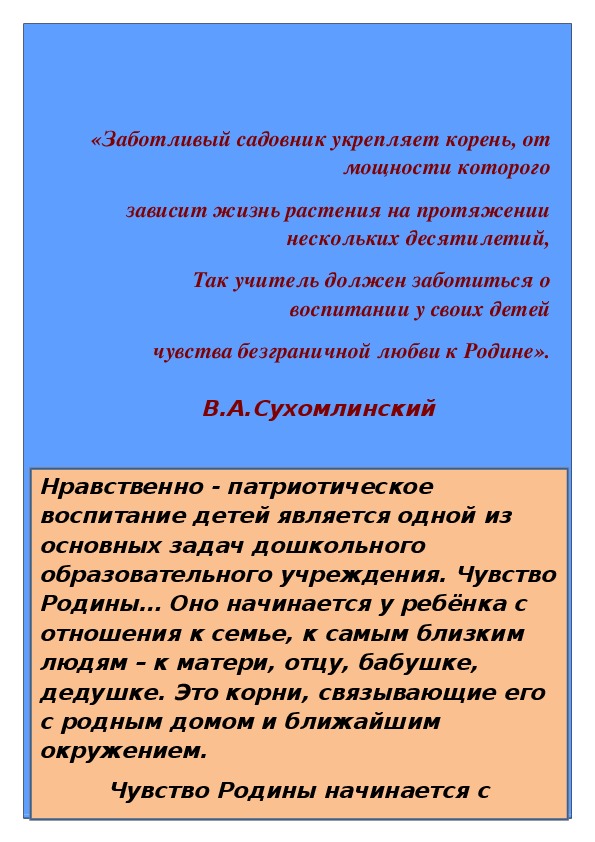 «Заботливый садовник укрепляет корень, от мощности которого

зависит жизнь растения на протяжении нескольких десятилетий,

Так учитель должен заботиться о воспитании у своих детей

чувства безграничной любви к Родине».

В.А.Сухомлинский

Нравственно - патриотическое воспитание детей является одной из основных задач дошкольного образовательного учреждения. Чувство Родины… Оно начинается у ребёнка с отношения к семье, к самым близким людям – к матери, отцу, бабушке, дедушке. Это корни, связывающие его с родным домом и ближайшим окружением.

Чувство Родины начинается с